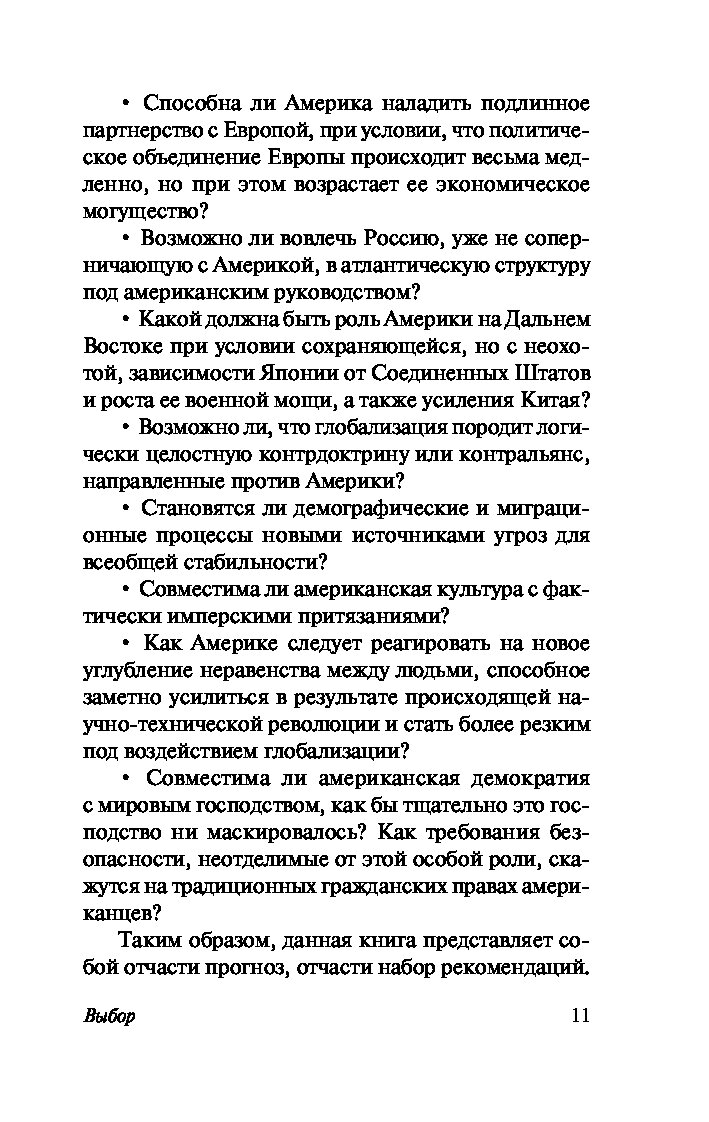 • Способна ли Америка наладить подлинное партнерство с Европой, при условии, что политическое объединение Европы происходит весьма медленно, но при этом возрастает ее экономическое могущество?

• Возможно ли вовлечь Россию, уже не соперничающую с Америкой, в атлантическую структуру под американским руководством?

• Какой должна быть роль Америки на Дальнем Востоке при условии сохраняющейся, но с неохотой, зависимости Японии от Соединенных Штатов и роста ее военной мощи, а также усиления Китая?

• Возможно ли, что глобализация породит логически целостную контрдоктрину или контральянс, направленные против Америки?

• Становятся ли демографические и миграционные процессы новыми источниками угроз для всеобщей стабильности?

• Совместима ли американская культура с фактически имперскими притязаниями?

• Как Америке следует реагировать на новое углубление неравенства между людьми, способное заметно усилиться в результате происходящей научно-технической революции и стать более резким под воздействием глобализации?

• Совместима ли американская демократия с мировым господством, как бы тщательно это господство ни маскировалось? Как требования безопасности, неотделимые от этой особой роли, скажутся на традиционных гражданских правах американцев?

Таким образом, данная книга представляет собой отчасти прогноз, отчасти набор рекомендаций.

Выбор 11